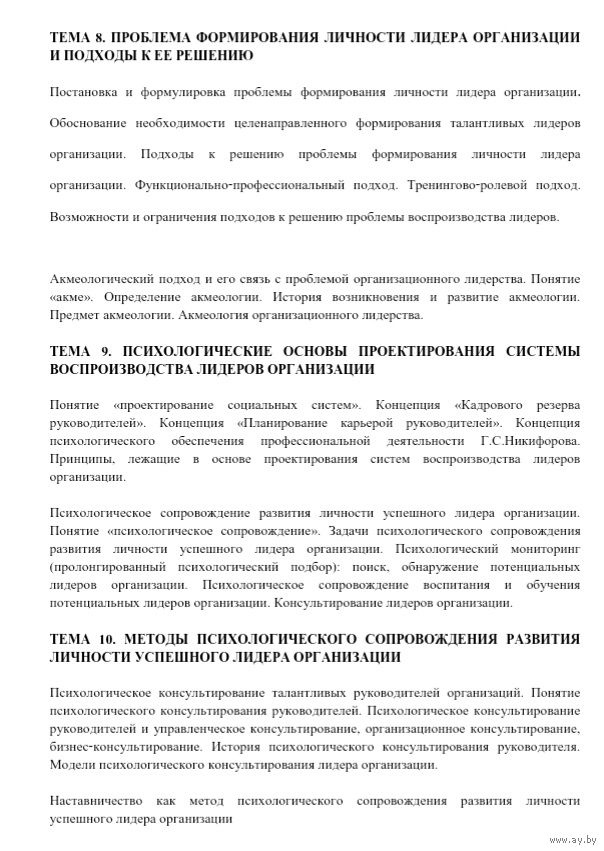 ТЕМА 8. ПРОБЛЕМА ФОРМИРОВАНИЯ ЛИЧНОСТИ ЛИДЕРА ОРГАНИЗАЦИИ И ПОДХОДЫ К ЕЕ РЕШЕНИЮ

Постановка и формулировка проблемы формирования личности лидера организации. Обоснование необходимости целенаправленного формирования талантливых лидеров организации. Подходы к решению проблемы формирования личности лидера организации. Функционально-профессиональный подход. Тренингово-ролевой подход. Возможности и ограничения подходов к решению проблемы воспроизводства лидеров.

Акмеологический подход и его связь с проблемой организационного лидерства. Понятие «акме». Определение акмеологии. История возникновения и развитие акмеологии. Предмет акмеологии. Акмеология организационного лидерства.

ТЕМА 9. ПСИХОЛОГИЧЕСКИЕ ОСНОВЫ ПРОЕКТИРОВАНИЯ СИСТЕМЫ ВОСПРОИЗВОДСТВА ЛИДЕРОВ ОРГАНИЗАЦИИ

Понятие «проектирование социальных систем». Концепция «Кадрового резерва руководителей». Концепция «Планирование карьерой руководителей». Концепция психологического обеспечения профессиональной деятельности Г.С.Никифорова. Принципы, лежащие в основе проектирования систем воспроизводства лидеров организации.

Психологическое сопровождение развития личности успешного лидера организации. Понятие «психологическое сопровождение». Задачи психологического сопровождения развития личности успешного лидера организации. Психологический мониторинг (пролонгированный психологический подбор): поиск, обнаружение потенциальных лидеров организации. Психологическое сопровождение воспитания и обучения потенциальных лидеров организации. Консультирование лидеров организации.

ТЕМА 10. МЕТОДЫ ПСИХОЛОГИЧЕСКОГО СОПРОВОЖДЕНИЯ РАЗВИТИЯ ЛИЧНОСТИ УСПЕШНОГО ЛИДЕРА ОРГАНИЗАЦИИ

Психологическое консультирование талантливых руководителей организаций. Понятие психологического консультирования руководителей. Психологическое консультирование руководителей и управленческое консультирование, организационное консультирование, бизнес-консультирование. История психологического консультирования руководителя. Модели психологического консультирования лидера организации.

Наставничество как метод психологического сопровождения развития личности успешного лидера организации

www.ay.by